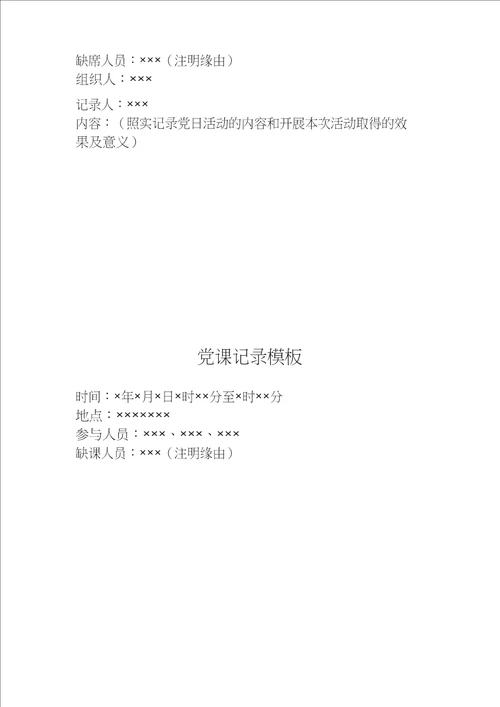 缺席人员：×××（注明缘由）
组织人：×××

记录人：×××
内容：（照实记录党日活动的内容和开展本次活动取得的效果及意义）

党课记录模板

时间：×年×月×日×时××分至×时××分
地点：×××××××
参与人员：×××、×××、×××
缺课人员：×××（注明缘由）